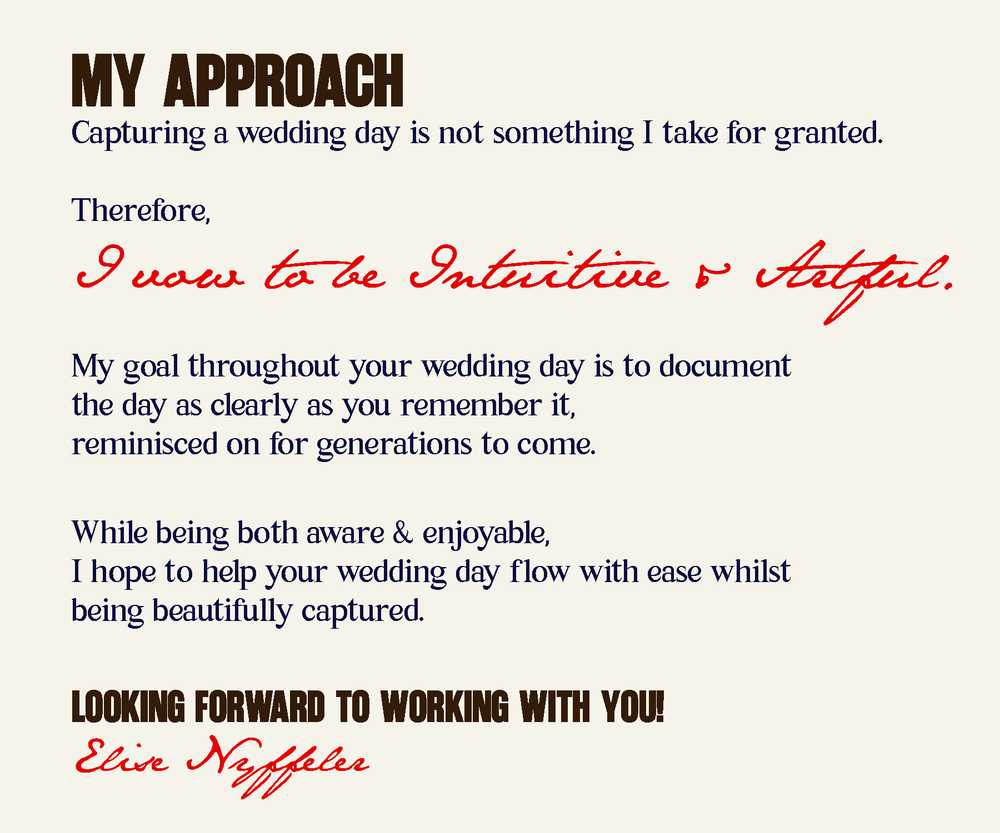 MY APPROACH

Capturing a wedding day is not something I take for granted.

Therefore,

I vow to be Intuitive & Artful.

My goal throughout your wedding day is to document the day as clearly as you remember it, reminisced on for generations to come.

While being both aware & enjoyable, I hope to help your wedding day flow with ease whilst being beautifully captured.

LOOKING FORWARD TO WORKING WITH YOU!

Elise Nyffeler